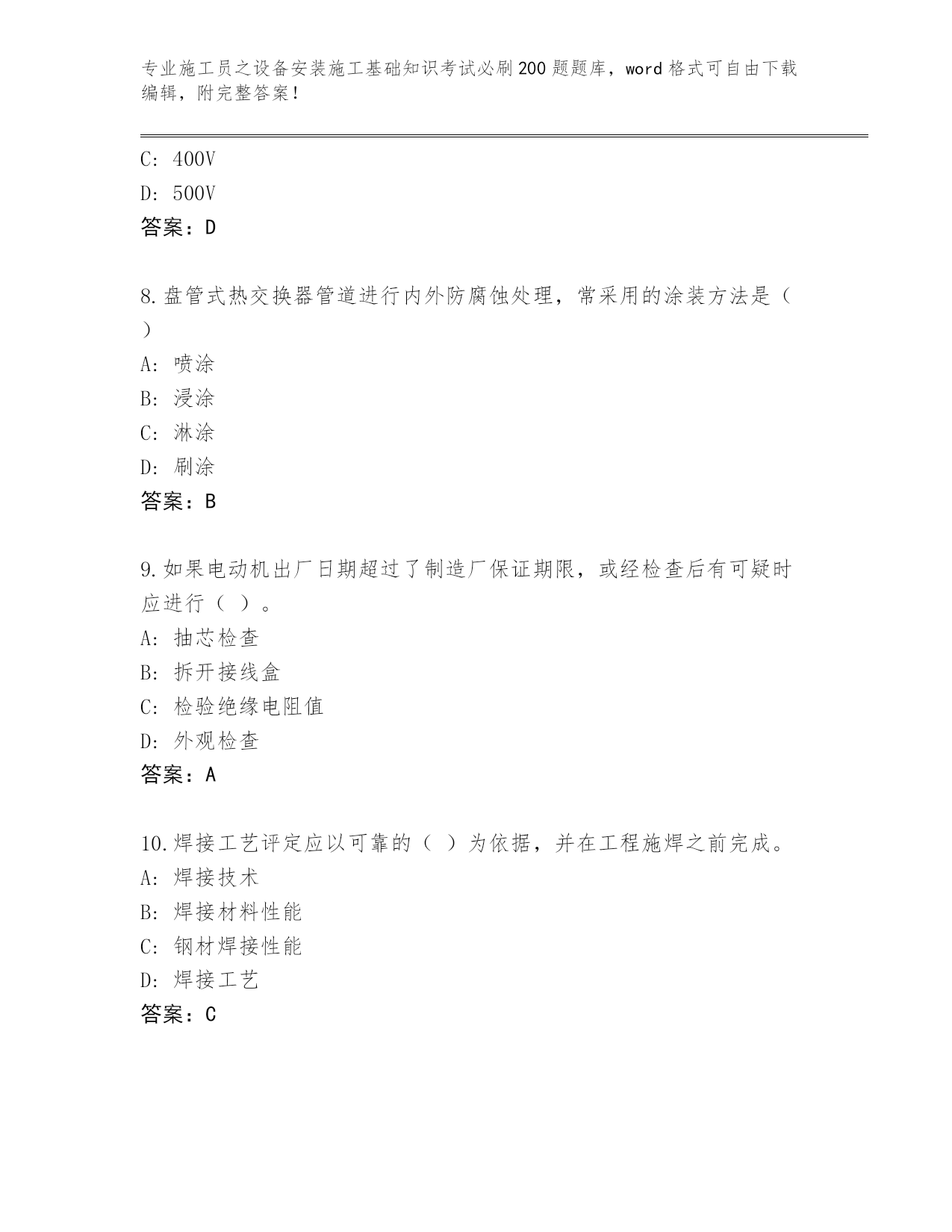 专业施工员之设备安装施工基础知识考试必刷200题题库，word格式可自由下载编辑，附完整答案！

C: 400V
D: 500V
答案：D

8.盘管式热交换器管道进行内外防腐蚀处理，常采用的涂装方法是（ ）
A: 喷涂
B: 浸涂
C: 淋涂
D: 刷涂
答案：B

9.如果电动机出厂日期超过了制造厂保证期限，或经检查后有可疑时应进行（ ）。
A: 抽芯检查
B: 拆开接线盒
C: 检验绝缘电阻值
D: 外观检查
答案：A

10.焊接工艺评定应以可靠的（ ）为依据，并在工程施焊之前完成。
A: 焊接技术
B: 焊接材料性能
C: 钢材焊接性能
D: 焊接工艺
答案：C